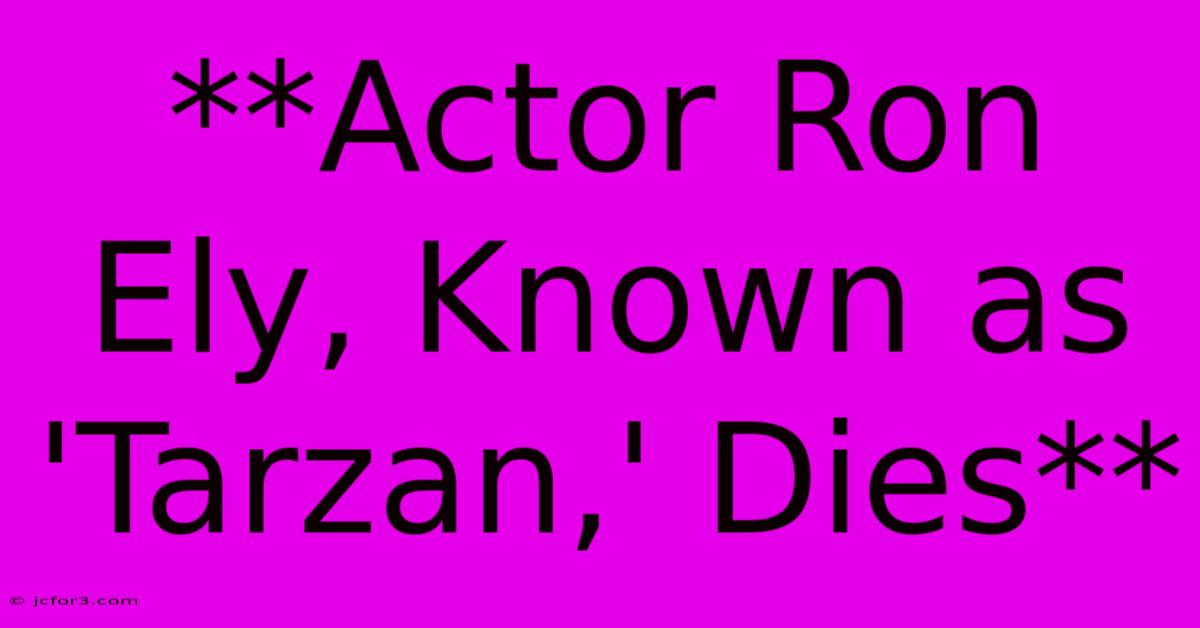 **Actor Ron Ely, Known as 'Tarzan,' Dies**

© jcfor3.com